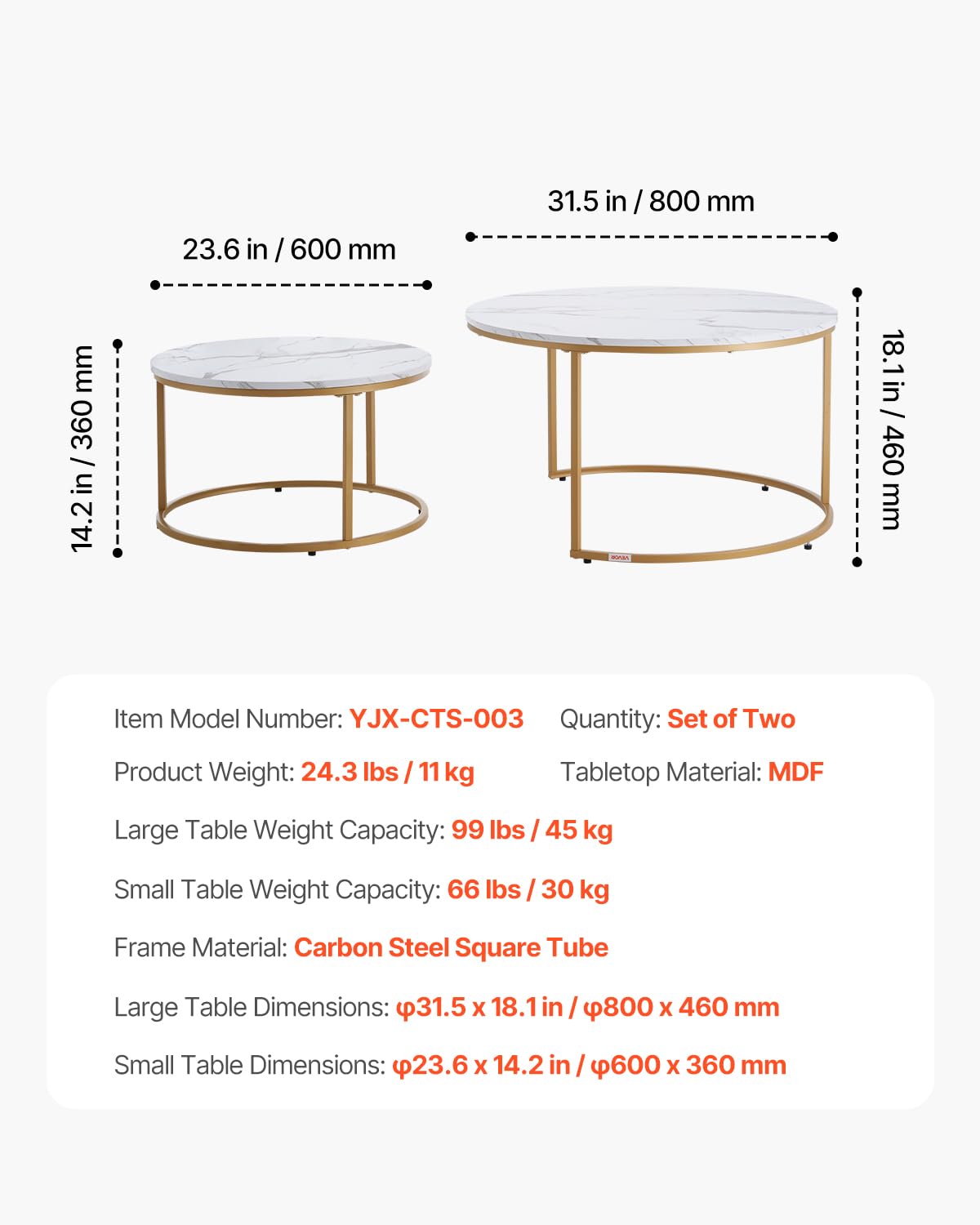 31.5 in / 800 mm

23.6 in / 600 mm

14.2 in / 360 mm

18.1 in / 460 mm

VEVOR

Item Model Number: YJX-CTS-003

Quantity: Set of Two

Product Weight: 24.3 lbs / 11 kg

Tabletop Material: MDF

Large Table Weight Capacity: 99 lbs / 45 kg

Small Table Weight Capacity: 66 lbs / 30 kg

Frame Material: Carbon Steel Square Tube

Large Table Dimensions: φ31.5 x 18.1 in / φ800 x 460 mm

Small Table Dimensions: φ23.6 x 14.2 in / φ600 x 360 mm